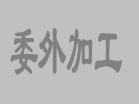 委外加工